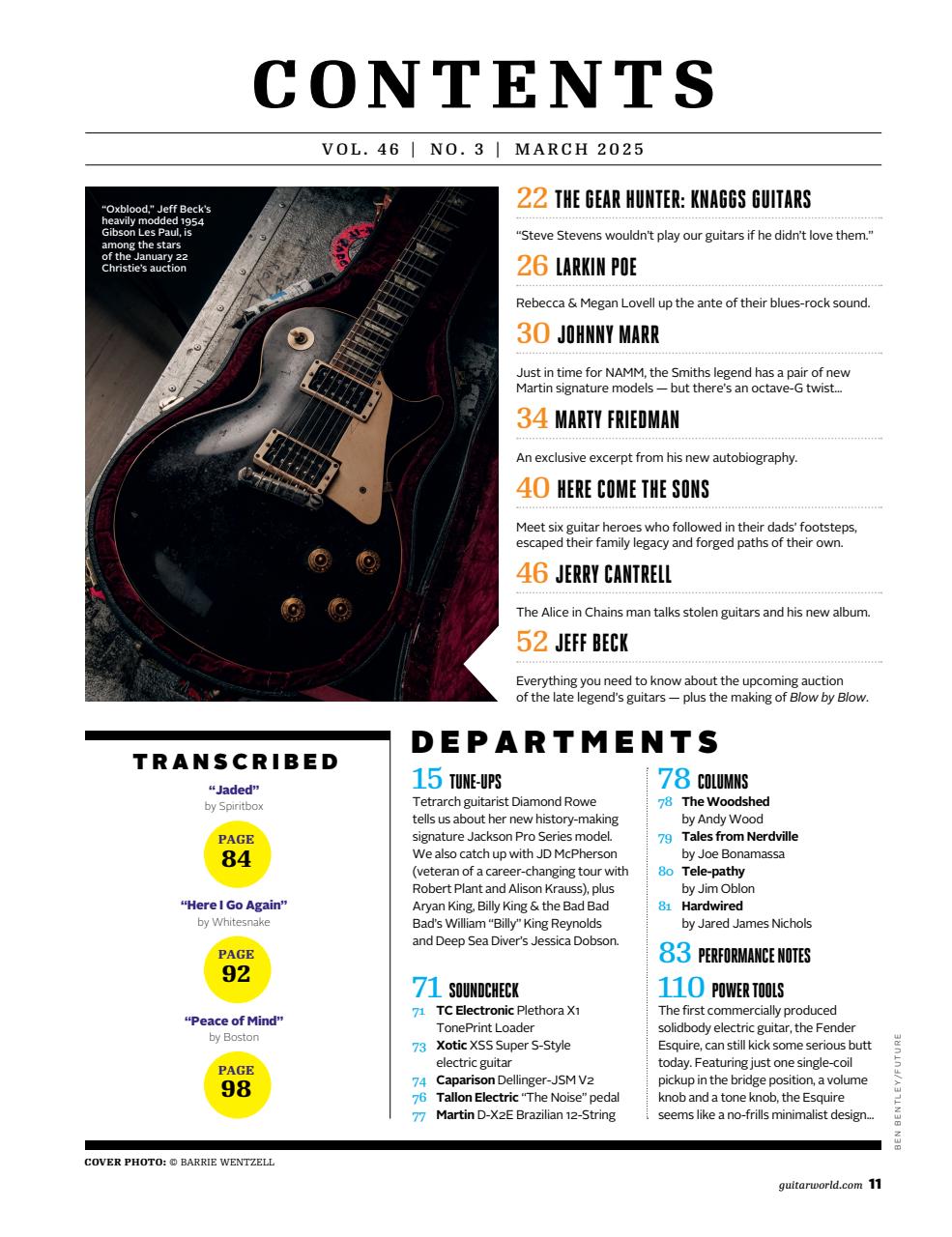 CONTENTS

VOL. 46 | NO. 3 | MARCH 2025

"Oxblood," Jeff Beck's heavily modded 1954 Gibson Les Paul, is among the stars of the January 22 Christie's auction

22 THE GEAR HUNTER: KNAGGS GUITARS
"Steve Stevens wouldn't play our guitars if he didn't love them."

26 LARKIN POE
Rebecca & Megan Lovell up the ante of their blues-rock sound.

30 JOHNNY MARR
Just in time for NAMM, the Smiths legend has a pair of new Martin signature models — but there's an octave-G twist...

34 MARTY FRIEDMAN
An exclusive excerpt from his new autobiography.

40 HERE COME THE SONS
Meet six guitar heroes who followed in their dads' footsteps, escaped their family legacy and forged paths of their own.

46 JERRY CANTRELL
The Alice in Chains man talks stolen guitars and his new album.

52 JEFF BECK
Everything you need to know about the upcoming auction of the late legend's guitars — plus the making of Blow by Blow.

TRANSCRIBED
"Jaded"
by Spiritbox
PAGE 84
"Here I Go Again"
by Whitesnake
PAGE 92
"Peace of Mind"
by Boston
PAGE 98

DEPARTMENTS

15 TUNE-UPS
Tetrarch guitarist Diamond Rowe tells us about her new history-making signature Jackson Pro Series model. We also catch up with JD McPherson (veteran of a career-changing tour with Robert Plant and Alison Krauss), plus Aryan King, Billy King & the Bad Bad Bad's William "Billy" King Reynolds and Deep Sea Diver's Jessica Dobson.

71 SOUNDCHECK
71 TC Electronic Plethora X1 TonePrint Loader
73 Xotic XSS Super S-Style electric guitar
74 Caparison Dellinger-JSM V2
76 Tallon Electric "The Noise" pedal
77 Martin D-X2E Brazilian 12-String

78 COLUMNS
78 The Woodshed by Andy Wood
79 Tales from Nerdville by Joe Bonamassa
80 Tele-pathy by Jim Oblon
81 Hardwired by Jared James Nichols

83 PERFORMANCE NOTES

110 POWER TOOLS
The first commercially produced solidbody electric guitar, the Fender Esquire, can still kick some serious butt today. Featuring just one single-coil pickup in the bridge position, a volume knob and a tone knob, the Esquire seems like a no-frills minimalist design...

BEN BENTLEY/FUTURE

COVER PHOTO: © BARRIE WENTZELL

guitarworld.com 11